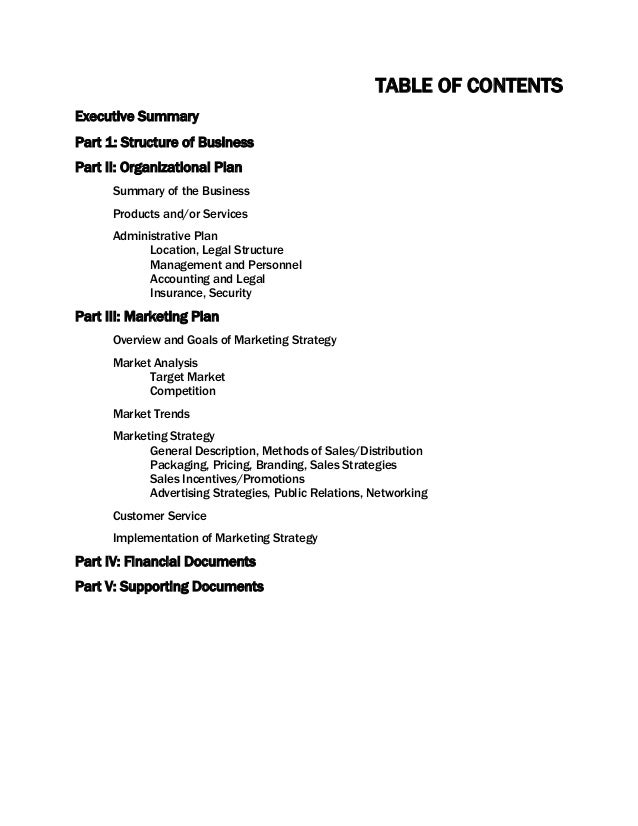 TABLE OF CONTENTS

Executive Summary

Part 1: Structure of Business

Part II: Organizational Plan

Summary of the Business

Products and/or Services

Administrative Plan
Location, Legal Structure
Management and Personnel
Accounting and Legal
Insurance, Security

Part III: Marketing Plan

Overview and Goals of Marketing Strategy

Market Analysis
Target Market
Competition

Market Trends

Marketing Strategy
General Description, Methods of Sales/Distribution
Packaging, Pricing, Branding, Sales Strategies
Sales Incentives/Promotions
Advertising Strategies, Public Relations, Networking

Customer Service

Implementation of Marketing Strategy

Part IV: Financial Documents

Part V: Supporting Documents